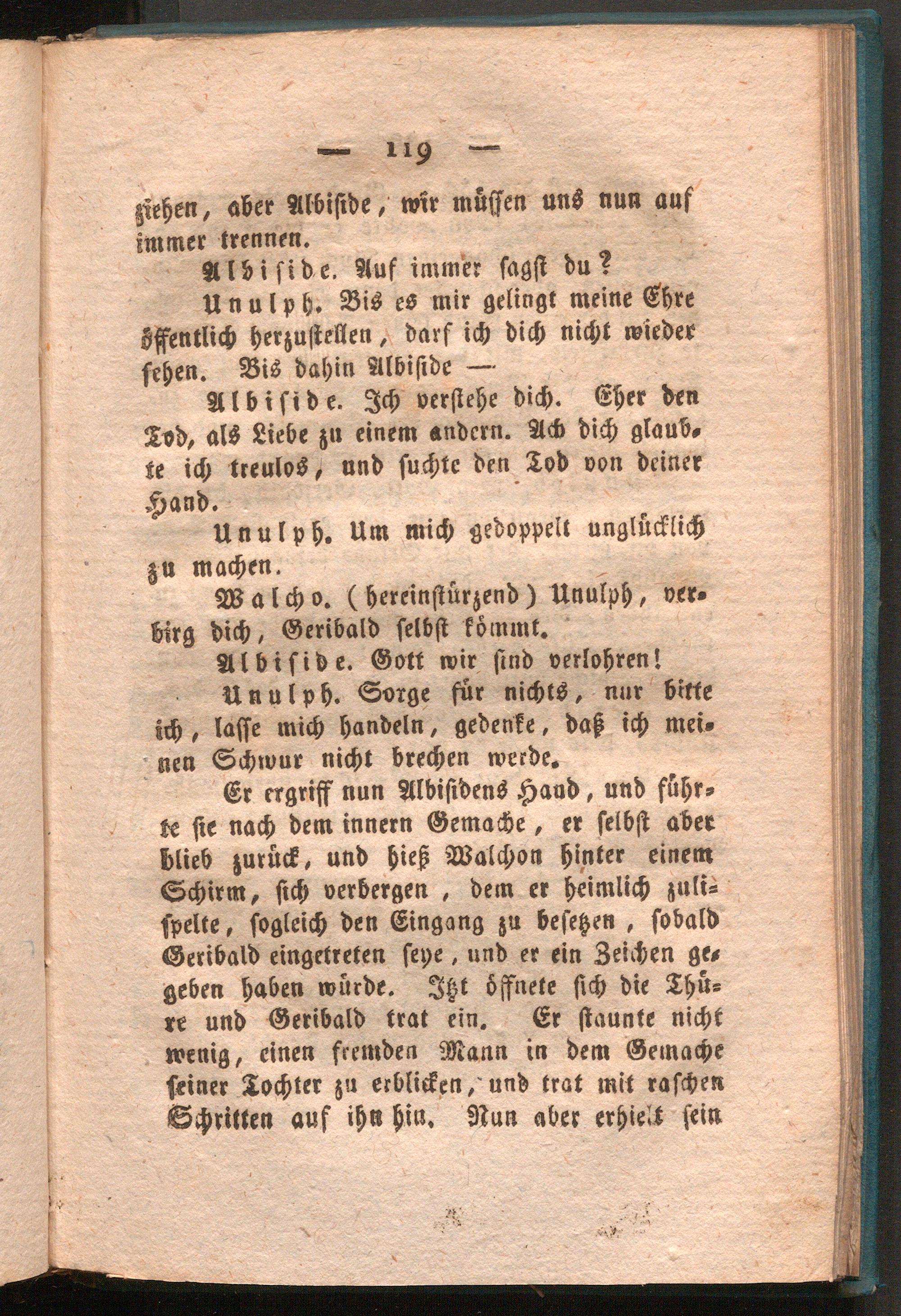 — 119 —

ziehen, aber Albiside, wir müssen uns nun auf immer trennen.

Albiside. Auf immer sagst du?

Unulph. Bis es mir gelingt meine Ehre öffentlich herzustellen, darf ich dich nicht wieder sehen. Bis dahin Albiside —

Albiside. Ich verstehe dich. Eher den Tod, als Liebe zu einem andern. Ach dich glaubte ich treulos, und suchte den Tod von deiner Hand.

Unulph. Um mich gedoppelt unglücklich zu machen.

Walcho. (hereinstürzend) Unulph, verbirg dich, Geribald selbst kömmt.

Albiside. Gott wir sind verlohren!

Unulph. Sorge für nichts, nur bitte ich, lasse mich handeln, gedenke, daß ich meinen Schwur nicht brechen werde.

Er ergriff nun Albisidens Hand, und führte sie nach dem innern Gemache, er selbst aber blieb zurück, und hieß Walchon hinter einem Schirm, sich verbergen, dem er heimlich zulispelte, sogleich den Eingang zu besetzen, sobald Geribald eingetreten seye, und er ein Zeichen gegeben haben würde. Itzt öffnete sich die Thüre und Geribald trat ein. Er staunte nicht wenig, einen fremden Mann in dem Gemache seiner Tochter zu erblicken, und trat mit raschen Schritten auf ihn hin. Nun aber erhielt sein